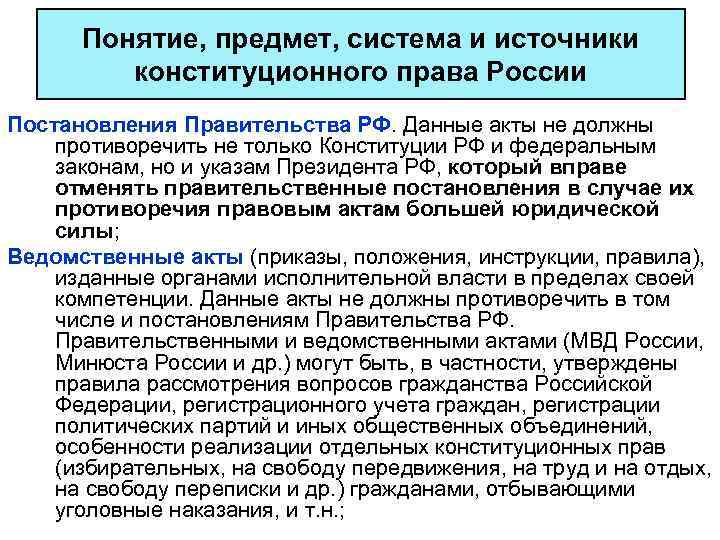 Понятие, предмет, система и источники конституционного права России

Постановления Правительства РФ. Данные акты не должны противоречить не только Конституции РФ и федеральным законам, но и указам Президента РФ, который вправе отменять правительственные постановления в случае их противоречия правовым актам большей юридической силы;

Ведомственные акты (приказы, положения, инструкции, правила), изданные органами исполнительной власти в пределах своей компетенции. Данные акты не должны противоречить в том числе и постановлениям Правительства РФ. Правительственными и ведомственными актами (МВД России, Минюста России и др.) могут быть, в частности, утверждены правила рассмотрения вопросов гражданства Российской Федерации, регистрационного учета граждан, регистрации политических партий и иных общественных объединений, особенности реализации отдельных конституционных прав (избирательных, на свободу передвижения, на труд и на отдых, на свободу переписки и др.) гражданами, отбывающими уголовные наказания, и т.н.;